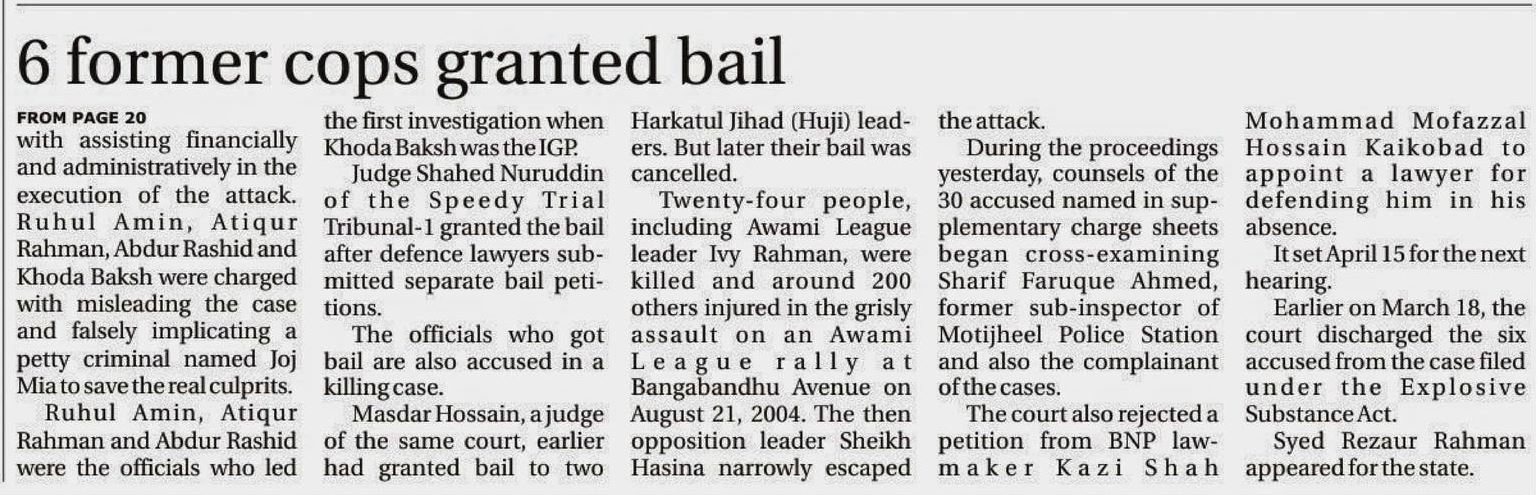 6 former cops granted bail

FROM PAGE 20
with assisting financially and administratively in the execution of the attack. Ruhul Amin, Atiqur Rahman, Abdur Rashid and Khoda Baksh were charged with misleading the case and falsely implicating a petty criminal named Joj Mia to save the real culprits.

Ruhul Amin, Atiqur Rahman and Abdur Rashid were the officials who led the first investigation when Khoda Baksh was the IGP.

Judge Shahed Nuruddin of the Speedy Trial Tribunal-1 granted the bail after defence lawyers submitted separate bail petitions.

The officials who got bail are also accused in a killing case.

Masdar Hossain, a judge of the same court, earlier had granted bail to two Harkatul Jihad (Huji) leaders. But later their bail was cancelled.

Twenty-four people, including Awami League leader Ivy Rahman, were killed and around 200 others injured in the grisly assault on an Awami League rally at Bangabandhu Avenue on August 21, 2004. The then opposition leader Sheikh Hasina narrowly escaped the attack.

During the proceedings yesterday, counsels of the 30 accused named in supplementary charge sheets began cross-examining Sharif Faruque Ahmed, former sub-inspector of Motijheel Police Station and also the complainant of the cases.

The court also rejected a petition from BNP lawmaker Kazi Shah Mohammad Mofazzal Hossain Kaikobad to appoint a lawyer for defending him in his absence.

It set April 15 for the next hearing.

Earlier on March 18, the court discharged the six accused from the case filed under the Explosive Substance Act.

Syed Rezaur Rahman appeared for the state.